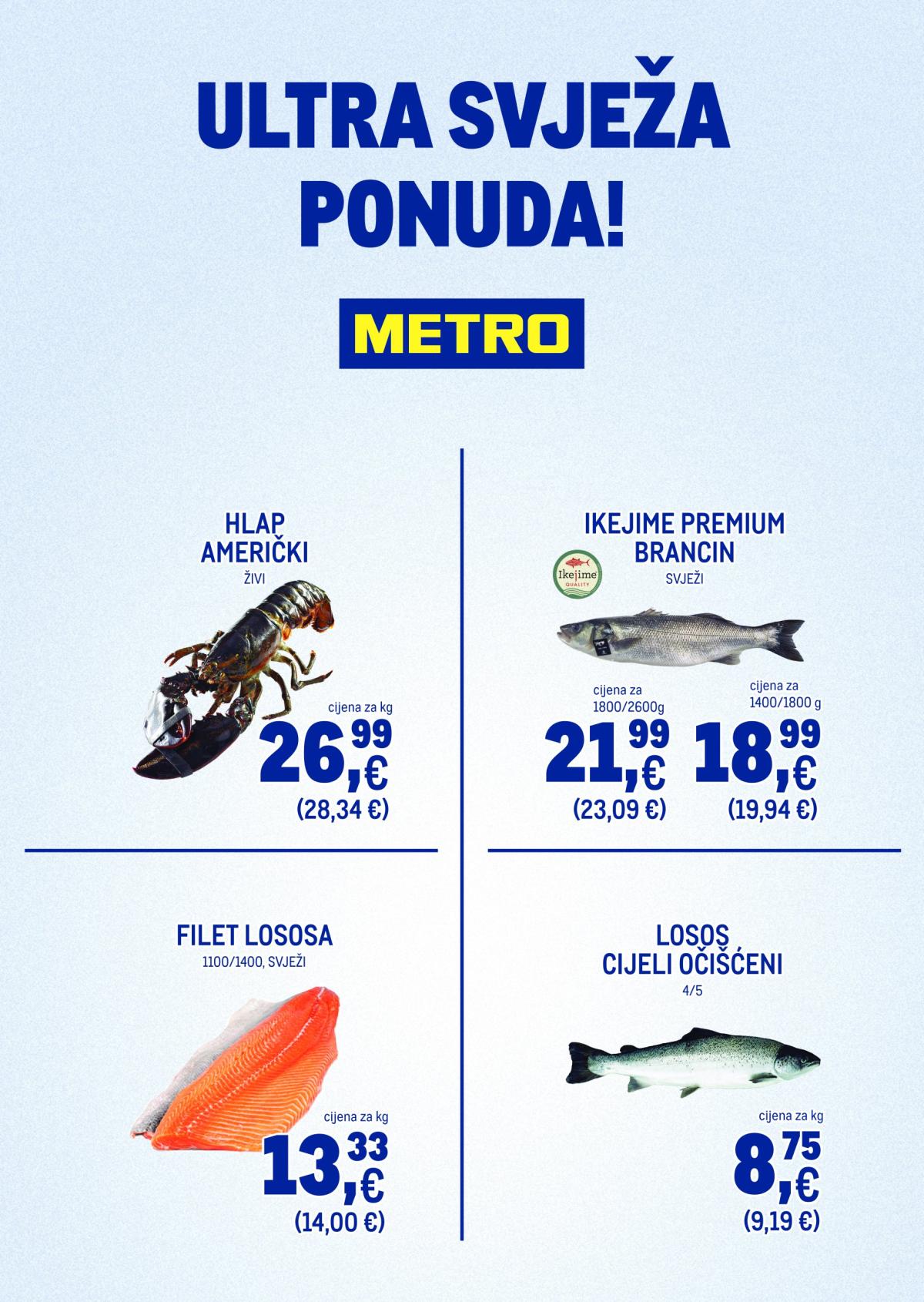 ULTRA SVJEŽA PONUDA!

METRO

HLAP AMERIČKI
ŽIVI

cijena za kg
26,99 €
(28,34 €)

IKEJIME PREMIUM BRANCIN
Ikejime QUALITY
SVJEŽI

cijena za 1800/2600g
21,99 €
(23,09 €)

cijena za 1400/1800 g
18,99 €
(19,94 €)

FILET LOSOSA
1100/1400, SVJEŽI

cijena za kg
13,33 €
(14,00 €)

LOSOS CIJELI OČIŠĆENI
4/5

cijena za kg
8,75 €
(9,19 €)